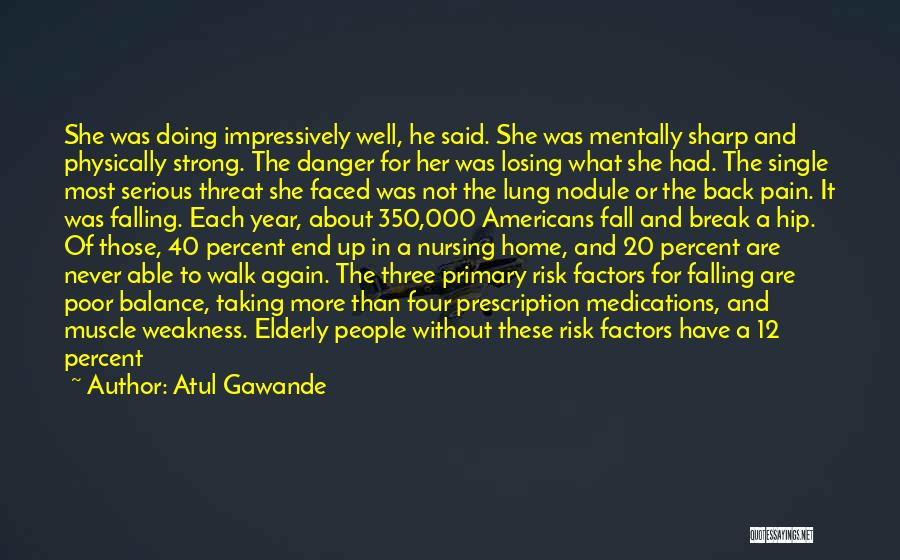 She was doing impressively well, he said. She was mentally sharp and physically strong. The danger for her was losing what she had. The single most serious threat she faced was not the lung nodule or the back pain. It was falling. Each year, about 350,000 Americans fall and break a hip. Of those, 40 percent end up in a nursing home, and 20 percent are never able to walk again. The three primary risk factors for falling are poor balance, taking more than four prescription medications, and muscle weakness. Elderly people without these risk factors have a 12 percent

~ Author: Atul Gawande

QUOTESSAYINGS.NET